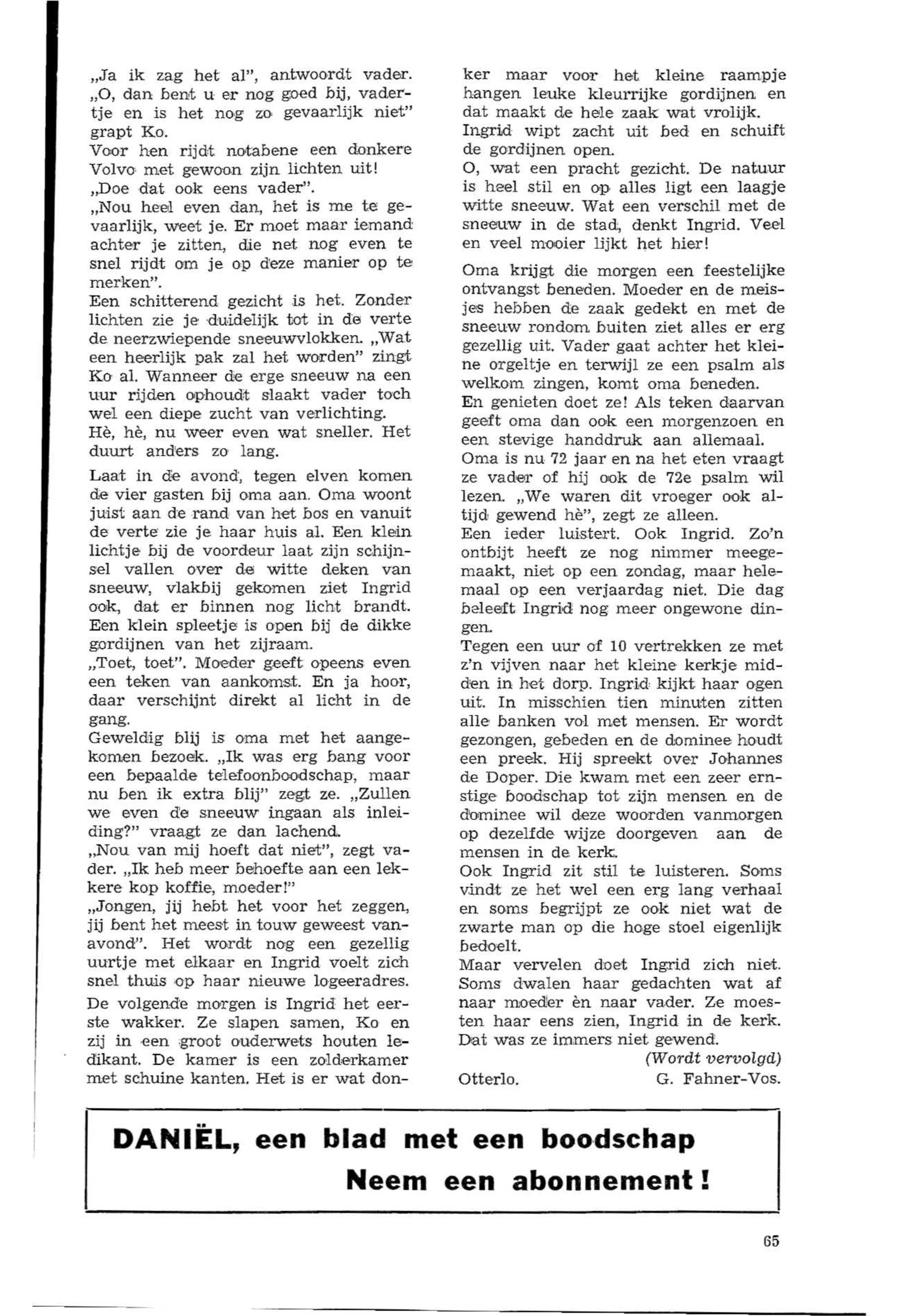 „Ja ik zag het al", antwoordt vader. „O, dan bent u er nog goed bij, vadertje en is het nog zo gevaarlijk niet" grapt Ko.
Voor hen rijdt notabene een donkere Volvo met gewoon zijn lichten uit!
„Doe dat ook eens vader".
„Nou heel even dan, het is me te gevaarlijk, weet je. Er moet maar iemand achter je zitten, die net nog even te snel rijdt om je op deze manier op te merken".
Een schitterend gezicht is het. Zonder lichten zie je duidelijk tot in de verte de neerzwiepende sneeuwvlokken. „Wat een heerlijk pak zal het worden" zingt Ko al. Wanneer de erge sneeuw na een uur rijden ophoudt slaakt vader toch wel een diepe zucht van verlichting.
Hè, hè, nu weer even wat sneller. Het duurt anders zo lang.

Laat in de avond, tegen elven komen de vier gasten bij oma aan. Oma woont juist aan de rand van het bos en vanuit de verte zie je haar huis al. Een klein lichtje bij de voordeur laat zijn schijnsel vallen over de witte deken van sneeuw, vlakbij gekomen ziet Ingrid ook, dat er binnen nog licht brandt. Een klein spleetje is open bij de dikke gordijnen van het zijraam.
„Toet, toet". Moeder geeft opeens even een teken van aankomst. En ja hoor, daar verschijnt direkt al licht in de gang.
Geweldig blij is oma met het aangekomen bezoek. „Ik was erg bang voor een bepaalde telefoonboodschap, maar nu ben ik extra blij" zegt ze. „Zullen we even de sneeuw ingaan als inleiding?" vraagt ze dan lachend.
„Nou van mij hoeft dat niet", zegt vader. „Ik heb meer behoefte aan een lekkere kop koffie, moeder!"
„Jongen, jij hebt het voor het zeggen, jij bent het meest in touw geweest vanavond". Het wordt nog een gezellig uurtje met elkaar en Ingrid voelt zich snel thuis op haar nieuwe logeeradres.

De volgende morgen is Ingrid het eerste wakker. Ze slapen samen, Ko en zij in een groot ouderwets houten ledikant. De kamer is een zolderkamer met schuine kanten. Het is er wat donker maar voor het kleine raampje hangen leuke kleurrijke gordijnen en dat maakt de hele zaak wat vrolijk.
Ingrid wipt zacht uit bed en schuift de gordijnen open.
O, wat een pracht gezicht. De natuur is heel stil en op alles ligt een laagje witte sneeuw. Wat een verschil met de sneeuw in de stad, denkt Ingrid. Veel en veel mooier lijkt het hier!

Oma krijgt die morgen een feestelijke ontvangst beneden. Moeder en de meisjes hebben de zaak gedekt en met de sneeuw rondom buiten ziet alles er erg gezellig uit. Vader gaat achter het kleine orgeltje en terwijl ze een psalm als welkom zingen, komt oma beneden.
En genieten doet ze! Als teken daarvan geeft oma dan ook een morgenzoen en een stevige handdruk aan allemaal.
Oma is nu 72 jaar en na het eten vraagt ze vader of hij ook de 72e psalm wil lezen. „We waren dit vroeger ook altijd gewend hè", zegt ze alleen.
Een ieder luistert. Ook Ingrid. Zo'n ontbijt heeft ze nog nimmer meegemaakt, niet op een zondag, maar helemaal op een verjaardag niet. Die dag beleeft Ingrid nog meer ongewone dingen.
Tegen een uur of 10 vertrekken ze met z'n vijven naar het kleine kerkje midden in het dorp. Ingrid kijkt haar ogen uit. In misschien tien minuten zitten alle banken vol met mensen. Er wordt gezongen, gebeden en de dominee houdt een preek. Hij spreekt over Johannes de Doper. Die kwam met een zeer ernstige boodschap tot zijn mensen en de dominee wil deze woorden vanmorgen op dezelfde wijze doorgeven aan de mensen in de kerk.
Ook Ingrid zit stil te luisteren. Soms vindt ze het wel een erg lang verhaal en soms begrijpt ze ook niet wat de zwarte man op die hoge stoel eigenlijk bedoelt.
Maar vervelen doet Ingrid zich niet. Soms dwalen haar gedachten wat af naar moeder èn naar vader. Ze moesten haar eens zien, Ingrid in de kerk. Dat was ze immers niet gewend.
(Wordt vervolgd)
Otterlo. G. Fahner-Vos.

DANIËL, een blad met een boodschap
Neem een abonnement!

65